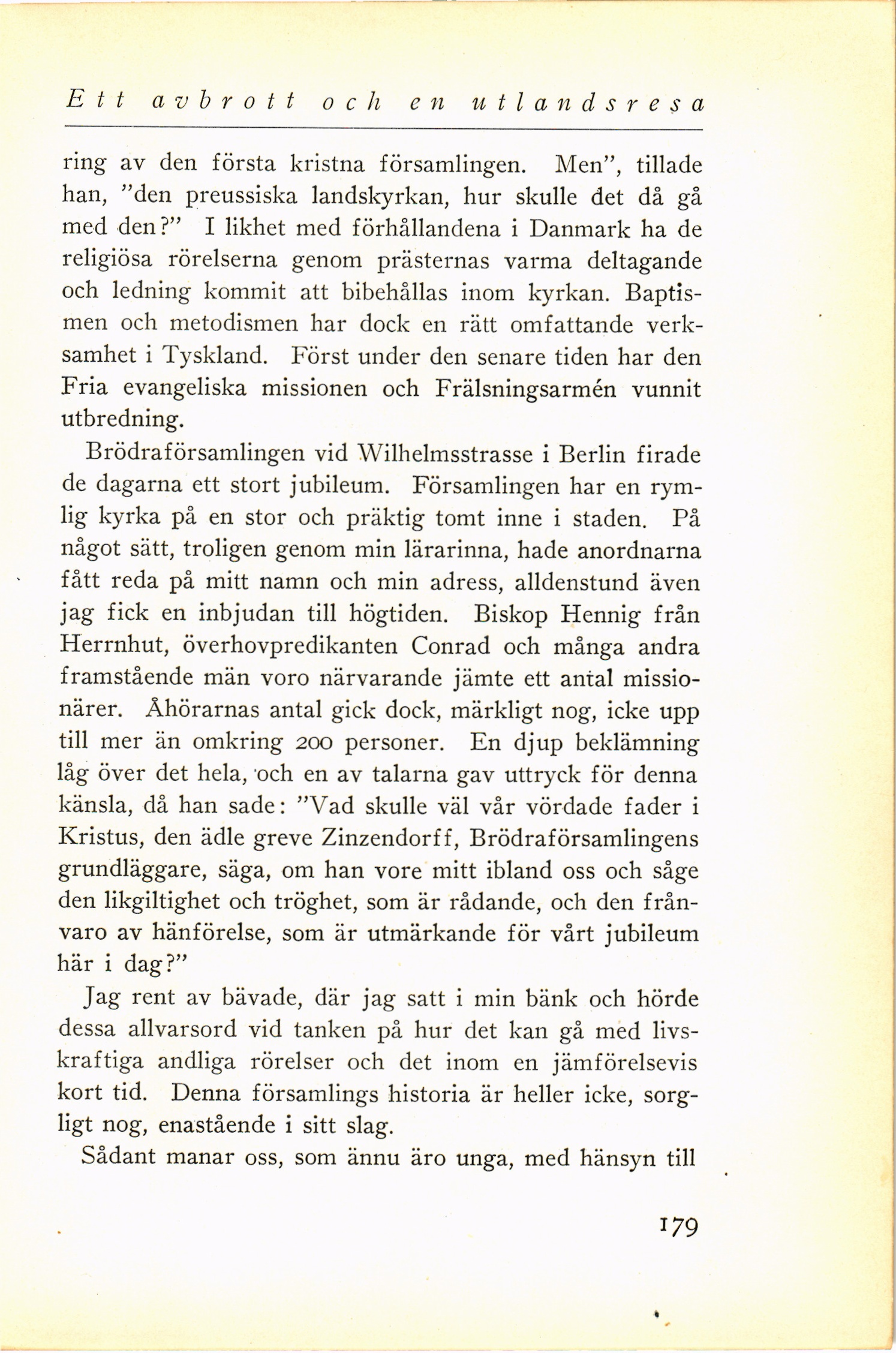 Ett avbrott och en utlandsresa

ring av den första kristna församlingen. Men", tillade han, "den preussiska landskyrkan, hur skulle det då gå med den?" I likhet med förhållandena i Danmark ha de religiösa rörelserna genom prästernas varma deltagande och ledning kommit att bibehållas inom kyrkan. Baptismen och metodismen har dock en rätt omfattande verksamhet i Tyskland. Först under den senare tiden har den Fria evangeliska missionen och Frälsningsarmén vunnit utbredning.

Brödraförsamlingen vid Wilhelmsstrasse i Berlin firade de dagarna ett stort jubileum. Församlingen har en rymlig kyrka på en stor och präktig tomt inne i staden. På något sätt, troligen genom min lärarinna, hade anordnarna fått reda på mitt namn och min adress, alldenstund även jag fick en inbjudan till högtiden. Biskop Hennig från Herrnhut, överhovpredikanten Conrad och många andra framstående män voro närvarande jämte ett antal missionärer. Åhörarnas antal gick dock, märkligt nog, icke upp till mer än omkring 200 personer. En djup beklämning låg över det hela, och en av talarna gav uttryck för denna känsla, då han sade: "Vad skulle väl vår vördade fader i Kristus, den ädle greve Zinzendorff, Brödraförsamlingens grundläggare, säga, om han vore mitt ibland oss och såge den likgiltighet och tröghet, som är rådande, och den frånvaro av hänförelse, som är utmärkande för vårt jubileum här i dag?"

Jag rent av bävade, där jag satt i min bänk och hörde dessa allvarsord vid tanken på hur det kan gå med livskraftiga andliga rörelser och det inom en jämförelsevis kort tid. Denna församlings historia är heller icke, sorgligt nog, enastående i sitt slag.

Sådant manar oss, som ännu äro unga, med hänsyn till

179